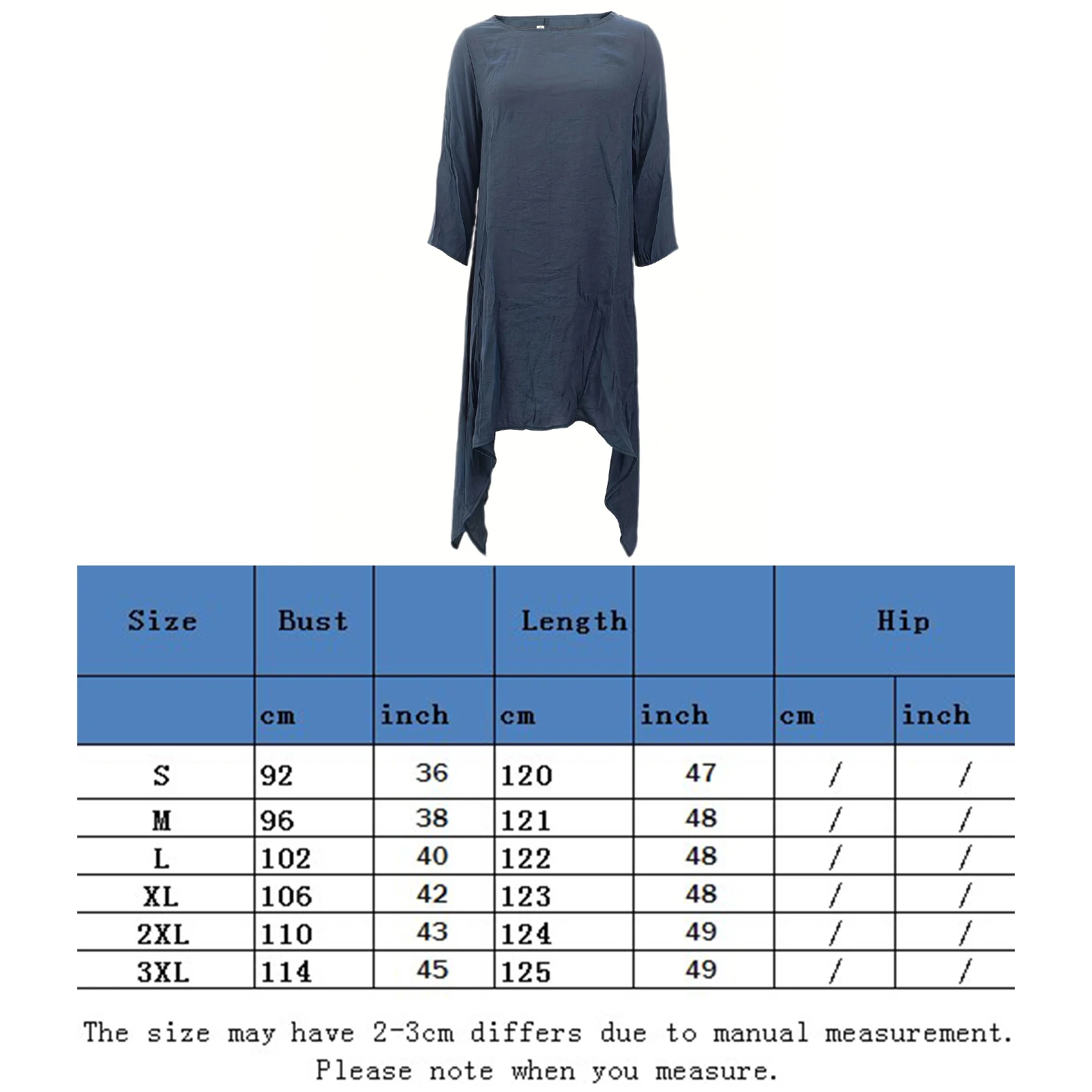 | Size | Bust | | Length | | Hip | |
|---|---|---|---|---|---|---|
| | cm | inch | cm | inch | cm | inch |
| S | 92 | 36 | 120 | 47 | / | / |
| M | 96 | 38 | 121 | 48 | / | / |
| L | 102 | 40 | 122 | 48 | / | / |
| XL | 106 | 42 | 123 | 48 | / | / |
| 2XL | 110 | 43 | 124 | 49 | / | / |
| 3XL | 114 | 45 | 125 | 49 | / | / |

The size may have 2-3cm differs due to manual measurement.
Please note when you measure.